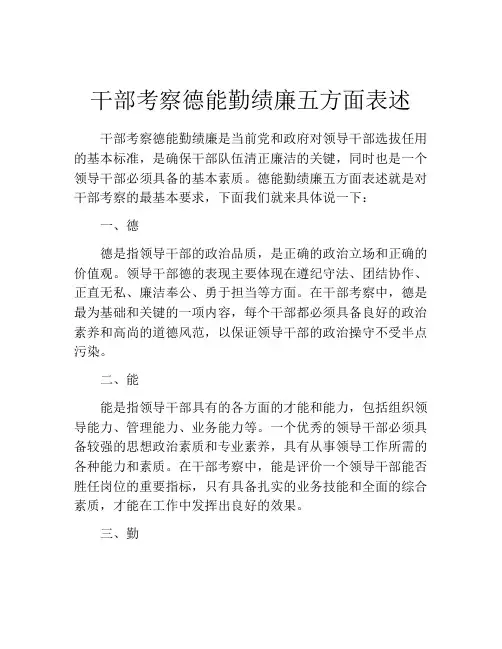 干部考察德能勤绩廉五方面表述

干部考察德能勤绩廉是当前党和政府对领导干部选拔任用的基本标准，是确保干部队伍清正廉洁的关键，同时也是一个领导干部必须具备的基本素质。德能勤绩廉五方面表述就是对干部考察的最基本要求，下面我们就来具体说一下：

一、德

德是指领导干部的政治品质，是正确的政治立场和正确的价值观。领导干部德的表现主要体现在遵纪守法、团结协作、正直无私、廉洁奉公、勇于担当等方面。在干部考察中，德是最为基础和关键的一项内容，每个干部都必须具备良好的政治素养和高尚的道德风范，以保证领导干部的政治操守不受半点污染。

二、能

能是指领导干部具有的各方面的才能和能力，包括组织领导能力、管理能力、业务能力等。一个优秀的领导干部必须具备较强的思想政治素质和专业素养，具有从事领导工作所需的各种能力和素质。在干部考察中，能是评价一个领导干部能否胜任岗位的重要指标，只有具备扎实的业务技能和全面的综合素质，才能在工作中发挥出良好的效果。

三、勤